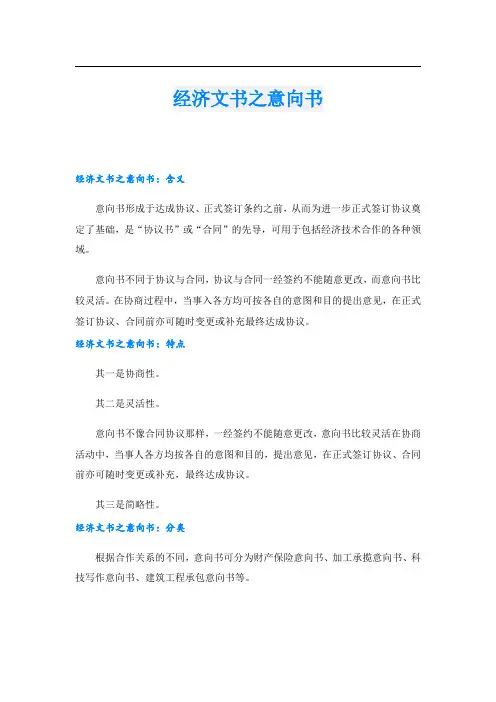 经济文书之意向书

经济文书之意向书：含义

意向书形成于达成协议、正式签订条约之前，从而为进一步正式签订协议奠定了基础，是“协议书”或“合同”的先导，可用于包括经济技术合作的各种领域。

意向书不同于协议与合同，协议与合同一经签约不能随意更改，而意向书比较灵活。在协商过程中，当事入各方均可按各自的意图和目的提出意见，在正式签订协议、合同前亦可随时变更或补充最终达成协议。

经济文书之意向书：特点

其一是协商性。

其二是灵活性。

意向书不像合同协议那样，一经签约不能随意更改，意向书比较灵活在协商活动中，当事人各方均按各自的意图和目的，提出意见，在正式签订协议、合同前亦可随时变更或补充，最终达成协议。

其三是简略性。

经济文书之意向书：分类

根据合作关系的不同，意向书可分为财产保险意向书、加工承揽意向书、科技写作意向书、建筑工程承包意向书等。